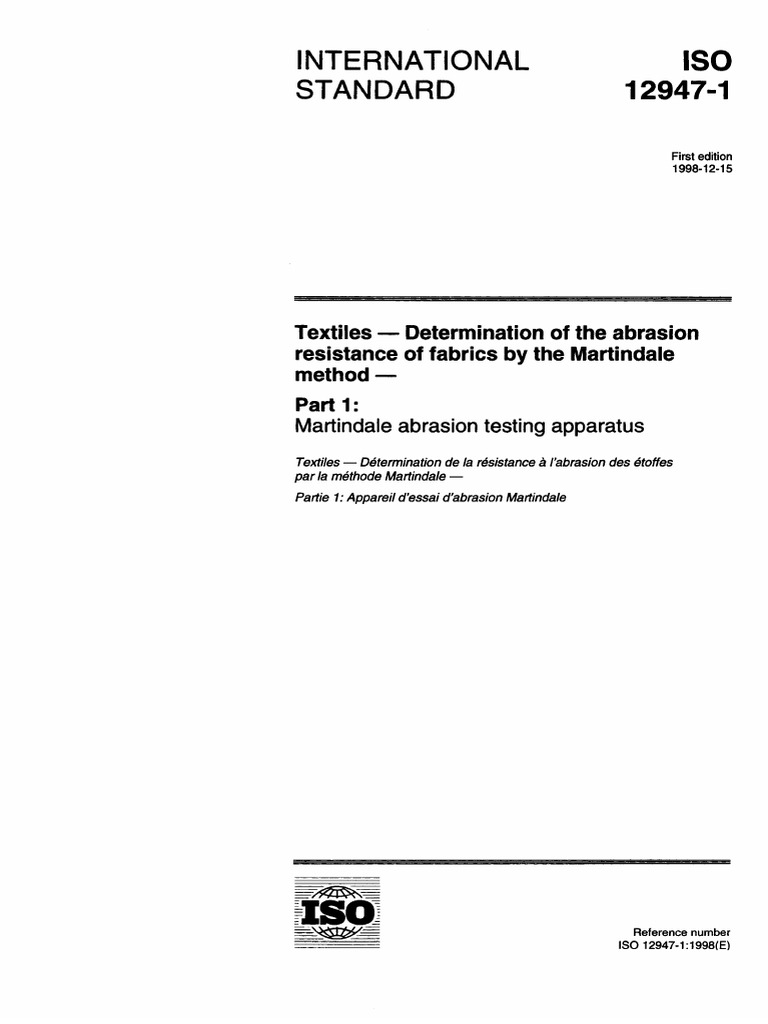 INTERNATIONAL STANDARD

ISO 12947-1

First edition
1998-12-15

Textiles — Determination of the abrasion resistance of fabrics by the Martindale method —

Part 1:
Martindale abrasion testing apparatus

Textiles — Détermination de la résistance à l'abrasion des étoffes par la méthode Martindale —

Partie 1: Appareil d'essai d'abrasion Martindale

ISO

Reference number
ISO 12947-1:1998(E)